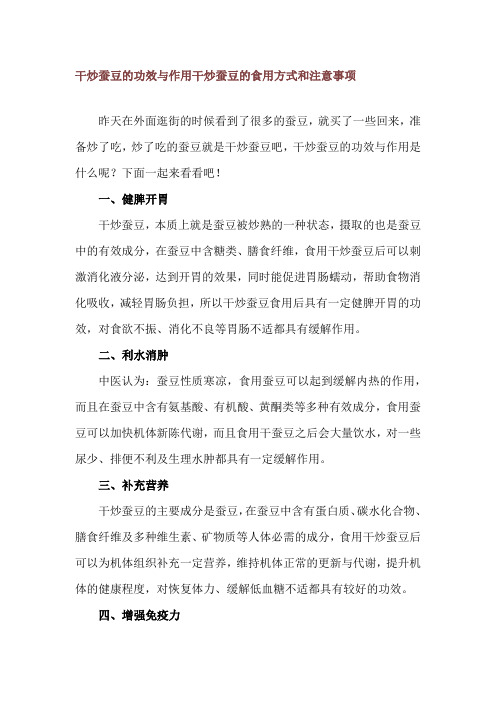 干炒蚕豆的功效与作用干炒蚕豆的食用方式和注意事项

昨天在外面逛街的时候看到了很多的蚕豆，就买了一些回来，准备炒了吃，炒了吃的蚕豆就是干炒蚕豆吧，干炒蚕豆的功效与作用是什么呢？下面一起来看看吧！

一、健脾开胃

干炒蚕豆，本质上就是蚕豆被炒熟的一种状态，摄取的也是蚕豆中的有效成分，在蚕豆中含糖类、膳食纤维，食用干炒蚕豆后可以刺激消化液分泌，达到开胃的效果，同时能促进胃肠蠕动，帮助食物消化吸收，减轻胃肠负担，所以干炒蚕豆食用后具有一定健脾开胃的功效，对食欲不振、消化不良等胃肠不适都具有缓解作用。

二、利水消肿

中医认为：蚕豆性质寒凉，食用蚕豆可以起到缓解内热的作用，而且在蚕豆中含有氨基酸、有机酸、黄酮类等多种有效成分，食用蚕豆可以加快机体新陈代谢，而且食用干蚕豆之后会大量饮水，对一些尿少、排便不利及生理水肿都具有一定缓解作用。

三、补充营养

干炒蚕豆的主要成分是蚕豆，在蚕豆中含有蛋白质、碳水化合物、膳食纤维及多种维生素、矿物质等人体必需的成分，食用干炒蚕豆后可以为机体组织补充一定营养，维持机体正常的更新与代谢，提升机体的健康程度，对恢复体力、缓解低血糖不适都具有较好的功效。

四、增强免疫力